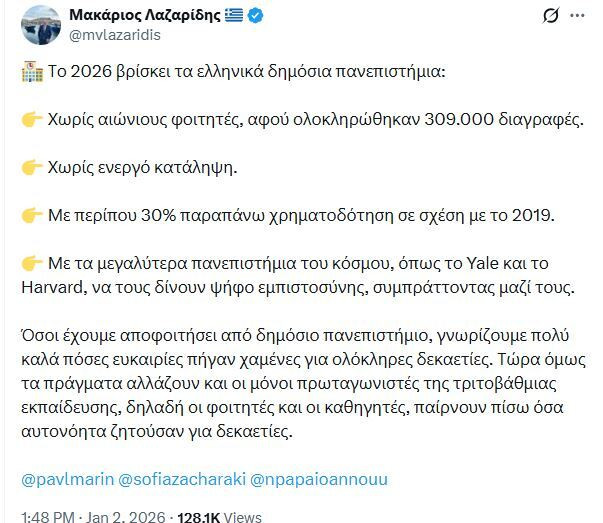 Μακάριος Λαζαρίδης 🇬🇷
@mvlazaridis

🏫 Το 2026 βρίσκει τα ελληνικά δημόσια πανεπιστήμια:

👉 Χωρίς αιώνιους φοιτητές, αφού ολοκληρώθηκαν 309.000 διαγραφές.

👉 Χωρίς ενεργό κατάληψη.

👉 Με περίπου 30% παραπάνω χρηματοδότηση σε σχέση με το 2019.

👉 Με τα μεγαλύτερα πανεπιστήμια του κόσμου, όπως το Yale και το Harvard, να τους δίνουν ψήφο εμπιστοσύνης, συμπράττοντας μαζί τους.

Όσοι έχουμε αποφοιτήσει από δημόσιο πανεπιστήμιο, γνωρίζουμε πολύ καλά πόσες ευκαιρίες πήγαν χαμένες για ολόκληρες δεκαετίες. Τώρα όμως τα πράγματα αλλάζουν και οι μόνοι πρωταγωνιστές της τριτοβάθμιας εκπαίδευσης, δηλαδή οι φοιτητές και οι καθηγητές, παίρνουν πίσω όσα αυτονόητα ζητούσαν για δεκαετίες.

@pavlmarin @sofiazacharaki @npapaioannouu

1:48 PM · Jan 2, 2026 · 128.1K Views